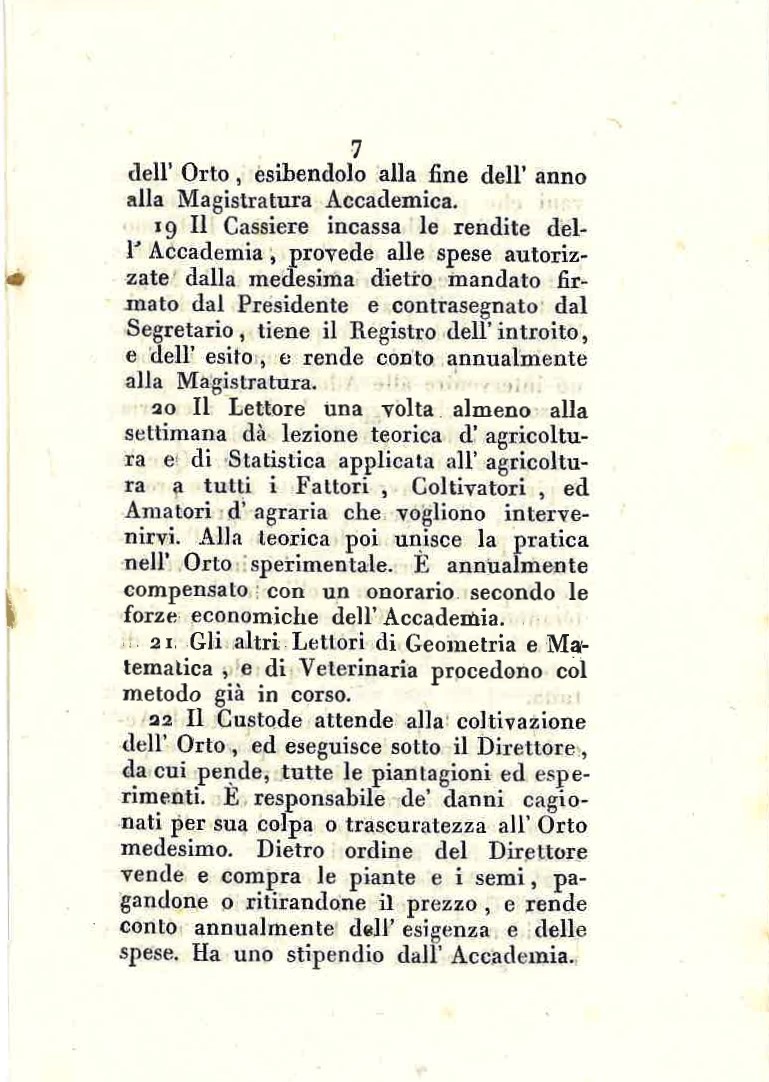 7

dell' Orto, esibendolo alla fine dell' anno alla Magistratura Accademica.

19 Il Cassiere incassa le rendite dell' Accademia, provede alle spese autorizzate dalla medesima dietro mandato firmato dal Presidente e contrasegnato dal Segretario, tiene il Registro dell' introito, e dell' esito, e rende conto annualmente alla Magistratura.

20 Il Lettore una volta almeno alla settimana dà lezione teorica d' agricoltura e di Statistica applicata all' agricoltura a tutti i Fattori, Coltivatori, ed Amatori d' agraria che vogliono intervenirvi. Alla teorica poi unisce la pratica nell' Orto sperimentale. È annualmente compensato con un onorario secondo le forze economiche dell' Accademia.

21. Gli altri Lettori di Geometria e Matematica, e di Veterinaria procedono col metodo già in corso.

22 Il Custode attende alla coltivazione dell' Orto, ed eseguisce sotto il Direttore, da cui pende, tutte le piantagioni ed esperimenti. È responsabile de' danni cagionati per sua colpa o trascuratezza all' Orto medesimo. Dietro ordine del Direttore vende e compra le piante e i semi, pagandone o ritirandone il prezzo, e rende conto annualmente dell' esigenza e delle spese. Ha uno stipendio dall' Accademia.